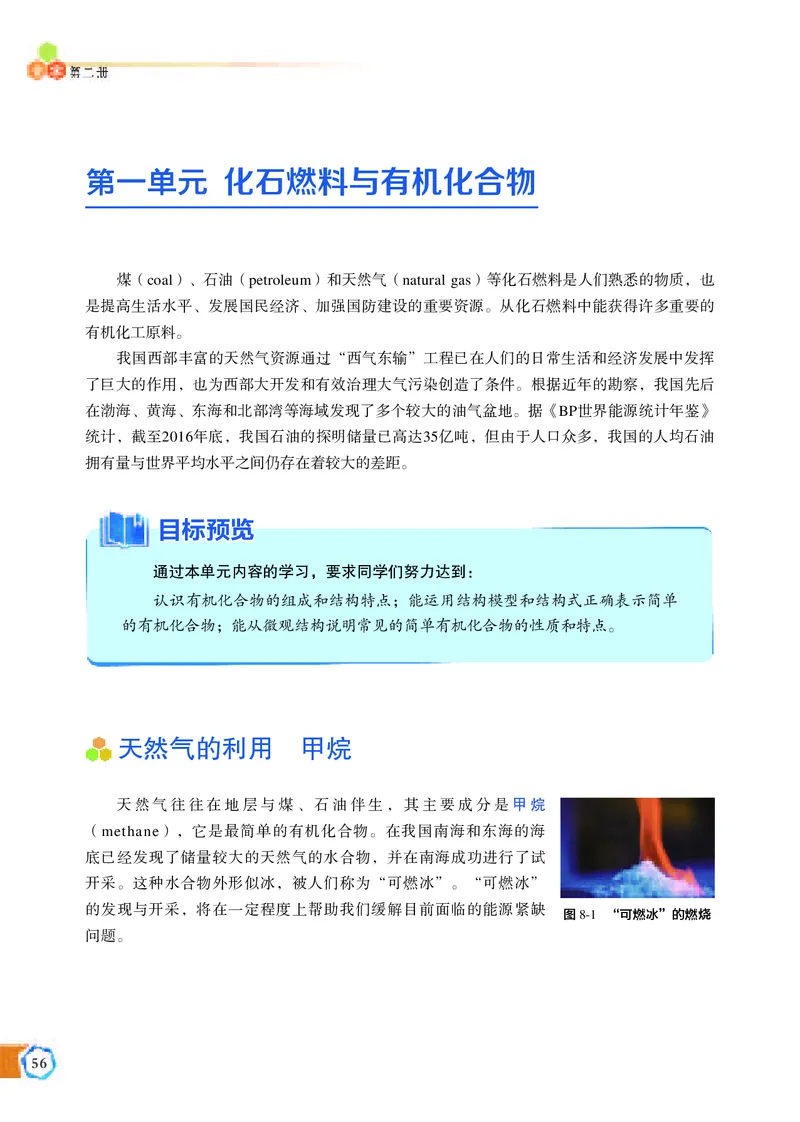 第二册

第一单元 化石燃料与有机化合物

煤（coal）、石油（petroleum）和天然气（natural gas）等化石燃料是人们熟悉的物质，也是提高生活水平、发展国民经济、加强国防建设的重要资源。从化石燃料中能获得许多重要的有机化工原料。

我国西部丰富的天然气资源通过“西气东输”工程已在人们的日常生活和经济发展中发挥了巨大的作用，也为西部大开发和有效治理大气污染创造了条件。根据近年的勘察，我国先后在渤海、黄海、东海和北部湾等海域发现了多个较大的油气盆地。据《BP世界能源统计年鉴》统计，截至2016年底，我国石油的探明储量已高达35亿吨，但由于人口众多，我国的人均石油拥有量与世界平均水平之间仍存在着较大的差距。

目标预览

通过本单元内容的学习，要求同学们努力达到：

认识有机化合物的组成和结构特点；能运用结构模型和结构式正确表示简单的有机化合物；能从微观结构说明常见的简单有机化合物的性质和特点。

天然气的利用　甲烷

天然气往往在地层与煤、石油伴生，其主要成分是甲烷（methane），它是最简单的有机化合物。在我国南海和东海的海底已经发现了储量较大的天然气的水合物，并在南海成功进行了试开采。这种水合物外形似冰，被人们称为“可燃冰”。“可燃冰”的发现与开采，将在一定程度上帮助我们缓解目前面临的能源紧缺问题。

图 8-1　“可燃冰”的燃烧

56